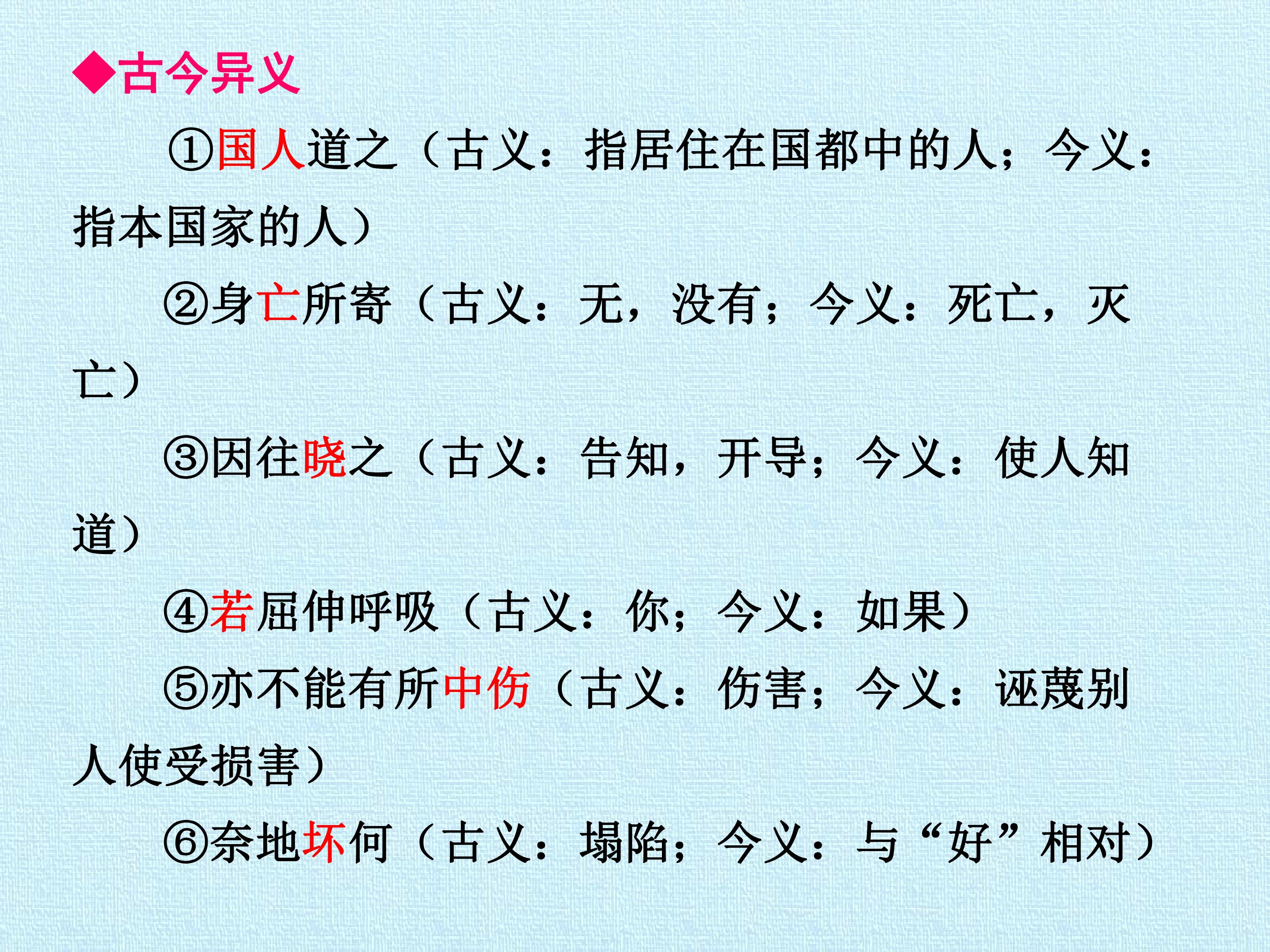 ◆古今异义

①国人道之（古义：指居住在国都中的人；今义：指本国家的人）

②身亡所寄（古义：无，没有；今义：死亡，灭亡）

③因往晓之（古义：告知，开导；今义：使人知道）

④若屈伸呼吸（古义：你；今义：如果）

⑤亦不能有所中伤（古义：伤害；今义：诬蔑别人使受损害）

⑥奈地坏何（古义：塌陷；今义：与“好”相对）